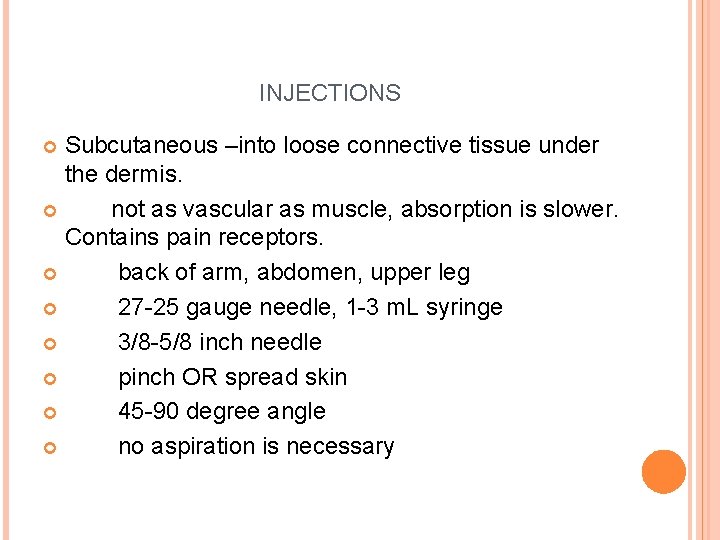 INJECTIONS

Subcutaneous –into loose connective tissue under the dermis.

not as vascular as muscle, absorption is slower. Contains pain receptors.

back of arm, abdomen, upper leg

27-25 gauge needle, 1-3 mL syringe

3/8-5/8 inch needle

pinch OR spread skin

45-90 degree angle

no aspiration is necessary